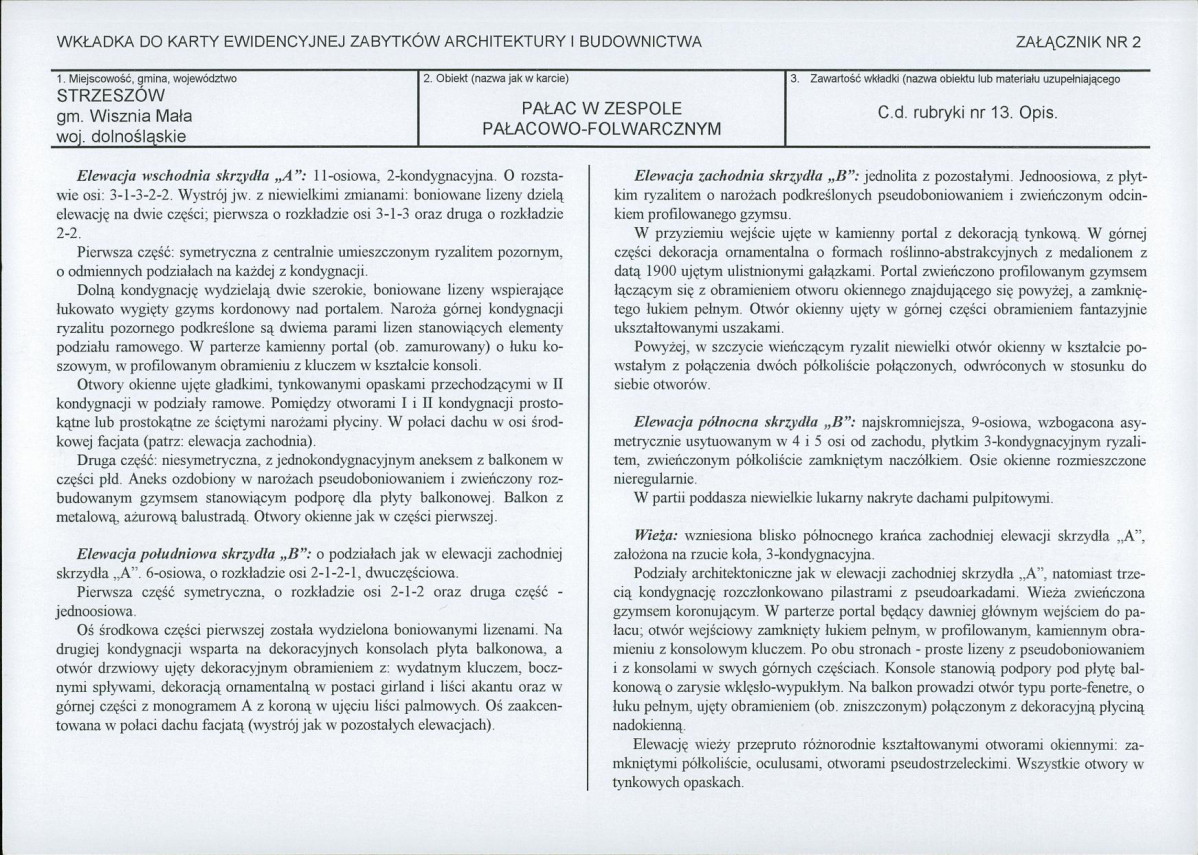 WKŁADKA DO KARTY EWIDENCYJNEJ ZABYTKÓW ARCHITEKTURY I BUDOWNICTWA

ZAŁĄCZNIK NR 2

1. Miejscowość, gmina, województwo
STRZESZÓW
gm. Wisznia Mała
woj. dolnośląskie

2. Obiekt (nazwa jak w karcie)
PAŁAC W ZESPOLE
PAŁACOWO-FOLWARCZNYM

3. Zawartość wkładki (nazwa obiektu lub materiału uzupełniającego
C.d. rubryki nr 13. Opis.

Elewacja wschodnia skrzydła „A”: 11-osiowa, 2-kondygnacyjna. O rozstawie osi: 3-1-3-2-2. Wystrój jw. z niewielkimi zmianami: boniowane lizeny dzielą elewację na dwie części; pierwsza o rozkładzie osi 3-1-3 oraz druga o rozkładzie 2-2.

Pierwsza część: symetryczna z centralnie umieszczonym ryzalitem pozornym, o odmiennych podziałach na każdej z kondygnacji.

Dolną kondygnację wydzielają dwie szerokie, boniowane lizeny wspierające łukowato wygięty gzyms kordonowy nad portalem. Naroża górnej kondygnacji ryzalitu pozornego podkreślone są dwiema parami lizen stanowiących elementy podziału ramowego. W parterze kamienny portal (ob. zamurowany) o łuku koszowym, w profilowanym obramieniu z kluczem w kształcie konsoli.

Otwory okienne ujęte gładkimi, tynkowanymi opaskami przechodzącymi w II kondygnacji w podziały ramowe. Pomiędzy otworami I i II kondygnacji prostokątne lub prostokątne ze ściętymi narożami płyciny. W połaci dachu w osi środkowej facjata (patrz: elewacja zachodnia).

Druga część: niesymetryczna, z jednokondygnacyjnym aneksem z balkonem w części płd. Aneks ozdobiony w narożach pseudoboniowaniem i zwieńczony rozbudowanym gzymsem stanowiącym podporę dla płyty balkonowej. Balkon z metalową, ażurową balustradą. Otwory okienne jak w części pierwszej.

Elewacja południowa skrzydła „B”: o podziałach jak w elewacji zachodniej skrzydła „A”. 6-osiowa, o rozkładzie osi 2-1-2-1, dwuczęściowa.

Pierwsza część symetryczna, o rozkładzie osi 2-1-2 oraz druga część - jednoosiowa.

Oś środkowa części pierwszej została wydzielona boniowanymi lizenami. Na drugiej kondygnacji wsparta na dekoracyjnych konsolach płyta balkonowa, a otwór drzwiowy ujęty dekoracyjnym obramieniem z: wydatnym kluczem, bocznymi spływami, dekoracją ornamentalną w postaci girland i liści akantu oraz w górnej części z monogramem A z koroną w ujęciu liści palmowych. Oś zaakcentowana w połaci dachu facjatą (wystrój jak w pozostałych elewacjach).

Elewacja zachodnia skrzydła „B”: jednolita z pozostałymi. Jednoosiowa, z płytkim ryzalitem o narożach podkreślonych pseudoboniowaniem i zwieńczonym odcinkiem profilowanego gzymsu.

W przyziemiu wejście ujęte w kamienny portal z dekoracją tynkową. W górnej części dekoracja ornamentalna o formach roślinno-abstrakcyjnych z medalionem z datą 1900 ujętym ulistnionymi gałązkami. Portal zwieńczono profilowanym gzymsem łączącym się z obramieniem otworu okiennego znajdującego się powyżej, a zamkniętego łukiem pełnym. Otwór okienny ujęty w górnej części obramieniem fantazyjnie ukształtowanymi uszakami.

Powyżej, w szczycie wieńczącym ryzalit niewielki otwór okienny w kształcie powstałym z połączenia dwóch półkoliście połączonych, odwróconych w stosunku do siebie otworów.

Elewacja północna skrzydła „B”: najskromniejsza, 9-osiowa, wzbogacona asymetrycznie usytuowanym w 4 i 5 osi od zachodu, płytkim 3-kondygnacyjnym ryzalitem, zwieńczonym półkoliście zamkniętym naczółkiem. Osie okienne rozmieszczone nieregularnie.

W partii poddasza niewielkie lukarny nakryte dachami pulpitowymi.

Wieża: wzniesiona blisko północnego krańca zachodniej elewacji skrzydła „A”, założona na rzucie koła, 3-kondygnacyjna.

Podziały architektoniczne jak w elewacji zachodniej skrzydła „A”, natomiast trzecią kondygnację rozczłonkowano pilastrami z pseudoarkadami. Wieża zwieńczona gzymsem koronującym. W parterze portal będący dawniej głównym wejściem do pałacu; otwór wejściowy zamknięty łukiem pełnym, w profilowanym, kamiennym obramieniu z konsolowym kluczem. Po obu stronach - proste lizeny z pseudoboniowaniem i z konsolami w swych górnych częściach. Konsole stanowią podpory pod płytę balkonową o zarysie wklęsło-wypukłym. Na balkon prowadzi otwór typu porte-fenetre, o łuku pełnym, ujęty obramieniem (ob. zniszczonym) połączonym z dekoracyjną płyciną nadokienną.

Elewację wieży przepruto różnorodnie kształtowanymi otworami okiennymi: zamkniętymi półkoliście, oculusami, otworami pseudostrzeleckimi. Wszystkie otwory w tynkowych opaskach.